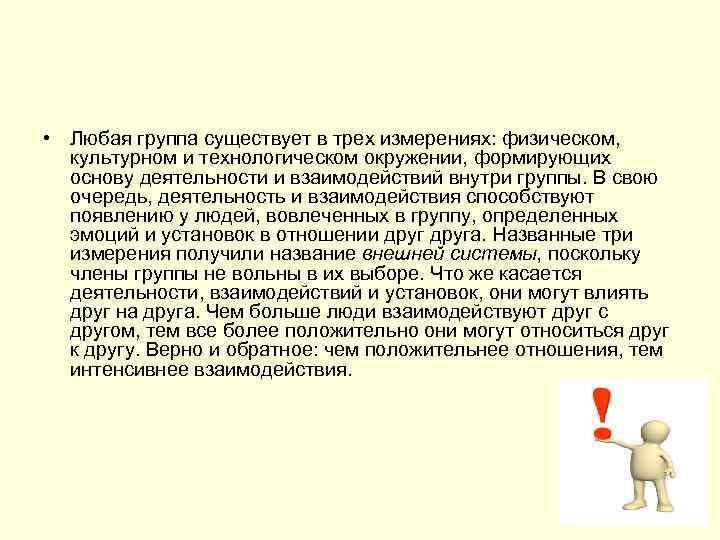 • Любая группа существует в трех измерениях: физическом, культурном и технологическом окружении, формирующих основу деятельности и взаимодействий внутри группы. В свою очередь, деятельность и взаимодействия способствуют появлению у людей, вовлеченных в группу, определенных эмоций и установок в отношении друг друга. Названные три измерения получили название внешней системы, поскольку члены группы не вольны в их выборе. Что же касается деятельности, взаимодействий и установок, они могут влиять друг на друга. Чем больше люди взаимодействуют друг с другом, тем все более положительно они могут относиться друг к другу. Верно и обратное: чем положительнее отношения, тем интенсивнее взаимодействия.